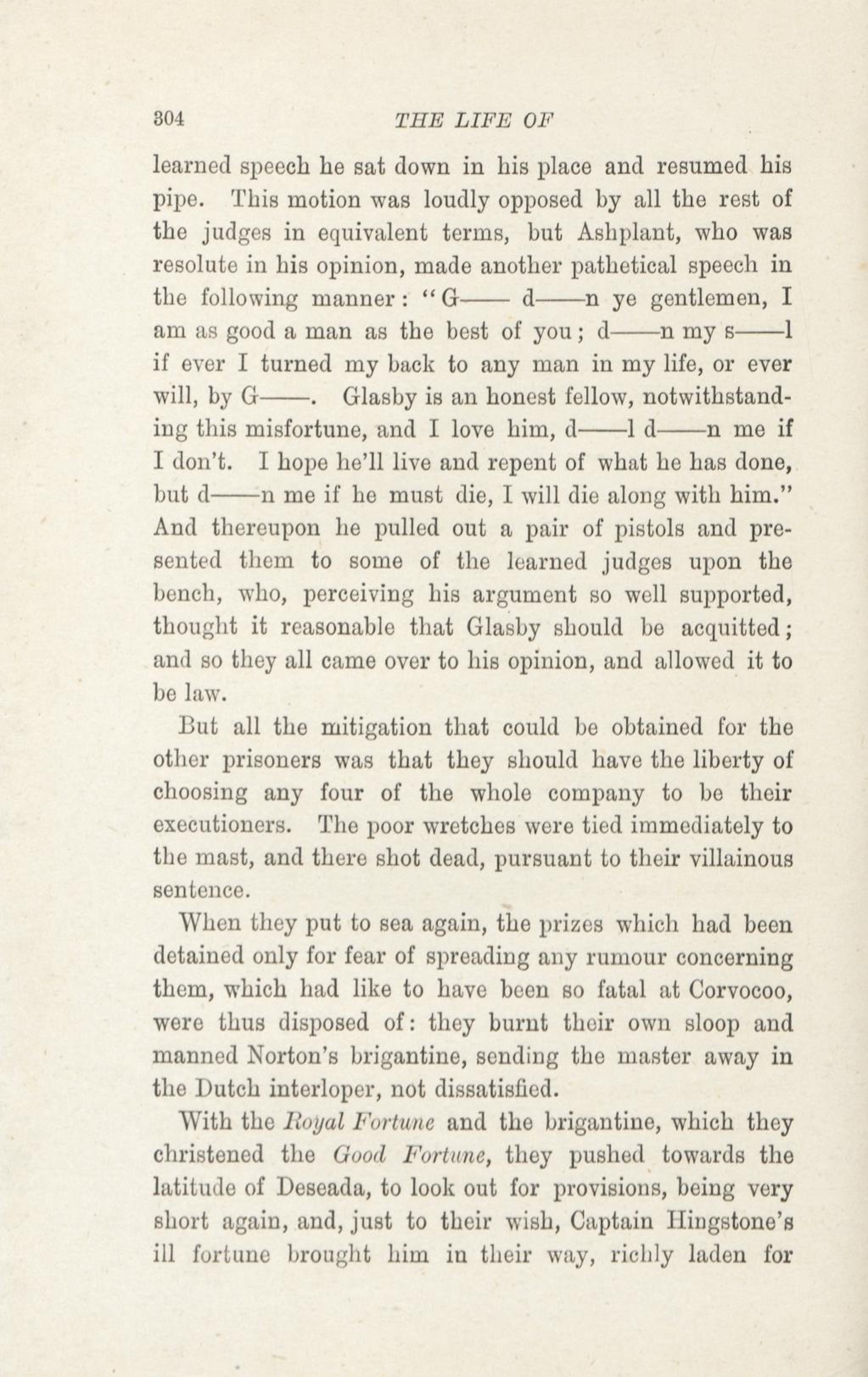 304 THE LIFE OF

learned speech he sat down in his place and resumed his pipe. This motion was loudly opposed by all the rest of the judges in equivalent terms, but Ashplant, who was resolute in his opinion, made another pathetical speech in the following manner: "G—— d——n ye gentlemen, I am as good a man as the best of you; d——n my s——l if ever I turned my back to any man in my life, or ever will, by G——. Glasby is an honest fellow, notwithstanding this misfortune, and I love him, d——l d——n me if I don't. I hope he'll live and repent of what he has done, but d——n me if he must die, I will die along with him." And thereupon he pulled out a pair of pistols and presented them to some of the learned judges upon the bench, who, perceiving his argument so well supported, thought it reasonable that Glasby should be acquitted; and so they all came over to his opinion, and allowed it to be law.

But all the mitigation that could be obtained for the other prisoners was that they should have the liberty of choosing any four of the whole company to be their executioners. The poor wretches were tied immediately to the mast, and there shot dead, pursuant to their villainous sentence.

When they put to sea again, the prizes which had been detained only for fear of spreading any rumour concerning them, which had like to have been so fatal at Corvocoo, were thus disposed of: they burnt their own sloop and manned Norton's brigantine, sending the master away in the Dutch interloper, not dissatisfied.

With the Royal Fortune and the brigantine, which they christened the Good Fortune, they pushed towards the latitude of Deseada, to look out for provisions, being very short again, and, just to their wish, Captain Hingstone's ill fortune brought him in their way, richly laden for